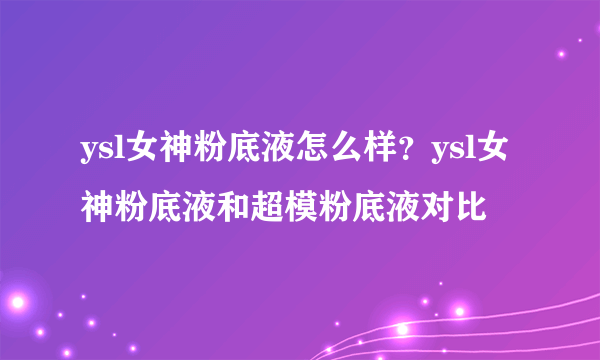 ysl女神粉底液怎么样？ysl女神粉底液和超模粉底液对比